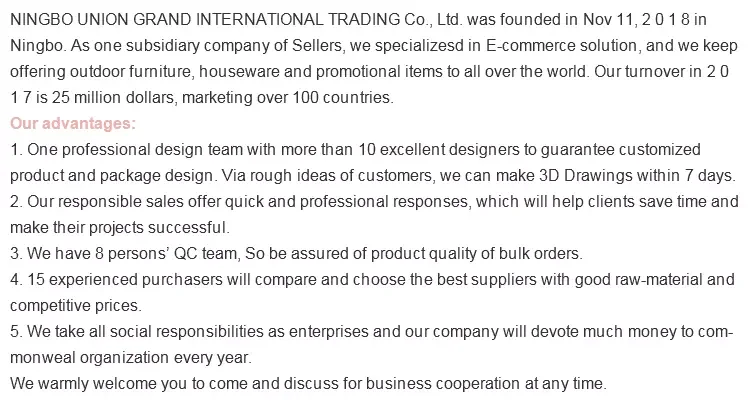 NINGBO UNION GRAND INTERNATIONAL TRADING Co., Ltd. was founded in Nov 11, 2 0 1 8 in Ningbo. As one subsidiary company of Sellers, we specializesd in E-commerce solution, and we keep offering outdoor furniture, houseware and promotional items to all over the world. Our turnover in 2 0 1 7 is 25 million dollars, marketing over 100 countries.

Our advantages:

1. One professional design team with more than 10 excellent designers to guarantee customized product and package design. Via rough ideas of customers, we can make 3D Drawings within 7 days.
2. Our responsible sales offer quick and professional responses, which will help clients save time and make their projects successful.
3. We have 8 persons' QC team, So be assured of product quality of bulk orders.
4. 15 experienced purchasers will compare and choose the best suppliers with good raw-material and competitive prices.
5. We take all social responsibilities as enterprises and our company will devote much money to commonweal organization every year.
We warmly welcome you to come and discuss for business cooperation at any time.